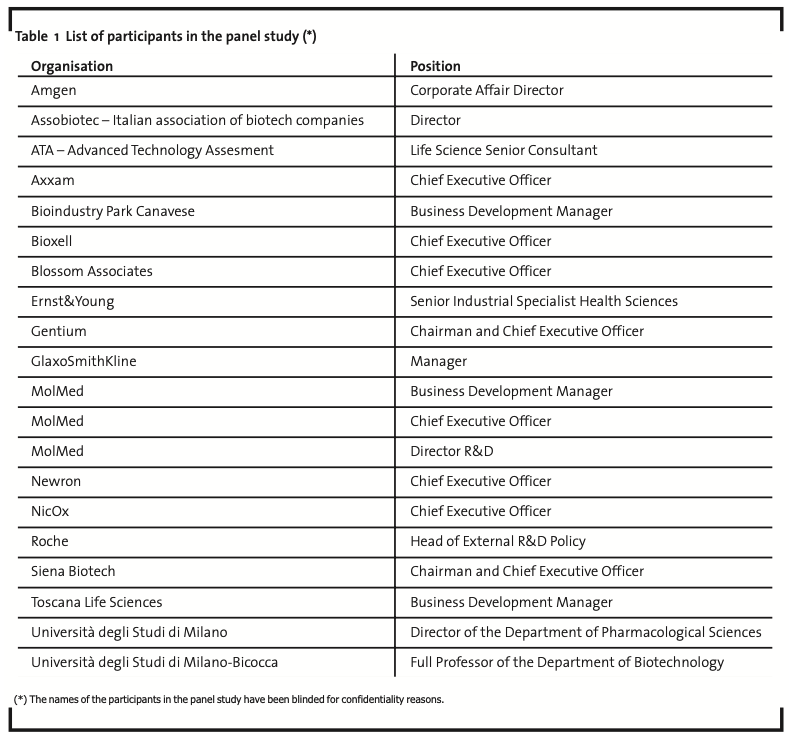 Table 1 List of participants in the panel study (*)

| Organisation | Position |
|---|---|
| Amgen | Corporate Affair Director |
| Assobiotec – Italian association of biotech companies | Director |
| ATA – Advanced Technology Assesment | Life Science Senior Consultant |
| Axxam | Chief Executive Officer |
| Bioindustry Park Canavese | Business Development Manager |
| Bioxell | Chief Executive Officer |
| Blossom Associates | Chief Executive Officer |
| Ernst&Young | Senior Industrial Specialist Health Sciences |
| Gentium | Chairman and Chief Executive Officer |
| GlaxoSmithKline | Manager |
| MolMed | Business Development Manager |
| MolMed | Chief Executive Officer |
| MolMed | Director R&D |
| Newron | Chief Executive Officer |
| NicOx | Chief Executive Officer |
| Roche | Head of External R&D Policy |
| Siena Biotech | Chairman and Chief Executive Officer |
| Toscana Life Sciences | Business Development Manager |
| Università degli Studi di Milano | Director of the Department of Pharmacological Sciences |
| Università degli Studi di Milano-Bicocca | Full Professor of the Department of Biotechnology |

(*) The names of the participants in the panel study have been blinded for confidentiality reasons.